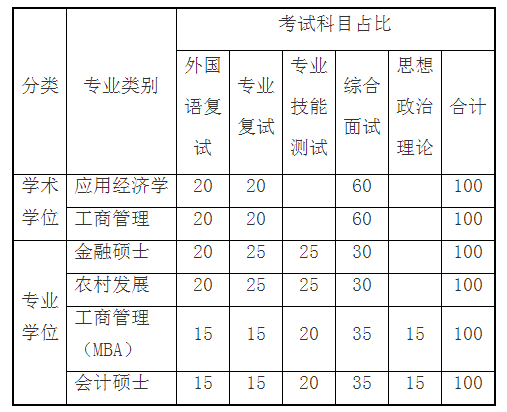 | 分类 | 专业类别 | 考试科目占比 | | | | | |
|---|---|---|---|---|---|---|---|
| | | 外国语复试 | 专业复试 | 专业技能测试 | 综合面试 | 思想政治理论 | 合计 |
| 学术学位 | 应用经济学 | 20 | 20 | | 60 | | 100 |
| | 工商管理 | 20 | 20 | | 60 | | 100 |
| 专业学位 | 金融硕士 | 20 | 25 | 25 | 30 | | 100 |
| | 农村发展 | 20 | 25 | 25 | 30 | | 100 |
| | 工商管理（MBA） | 15 | 15 | 20 | 35 | 15 | 100 |
| | 会计硕士 | 15 | 15 | 20 | 35 | 15 | 100 |